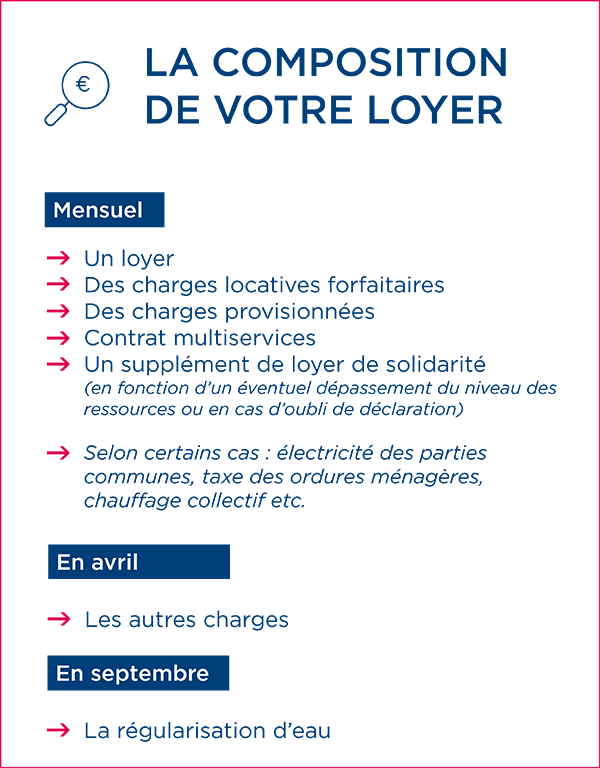 €

LA COMPOSITION DE VOTRE LOYER

Mensuel

→ Un loyer
→ Des charges locatives forfaitaires
→ Des charges provisionnées
→ Contrat multiservices
→ Un supplément de loyer de solidarité
(en fonction d'un éventuel dépassement du niveau des ressources ou en cas d'oubli de déclaration)

→ Selon certains cas : électricité des parties communes, taxe des ordures ménagères, chauffage collectif etc.

En avril

→ Les autres charges

En septembre

→ La régularisation d'eau